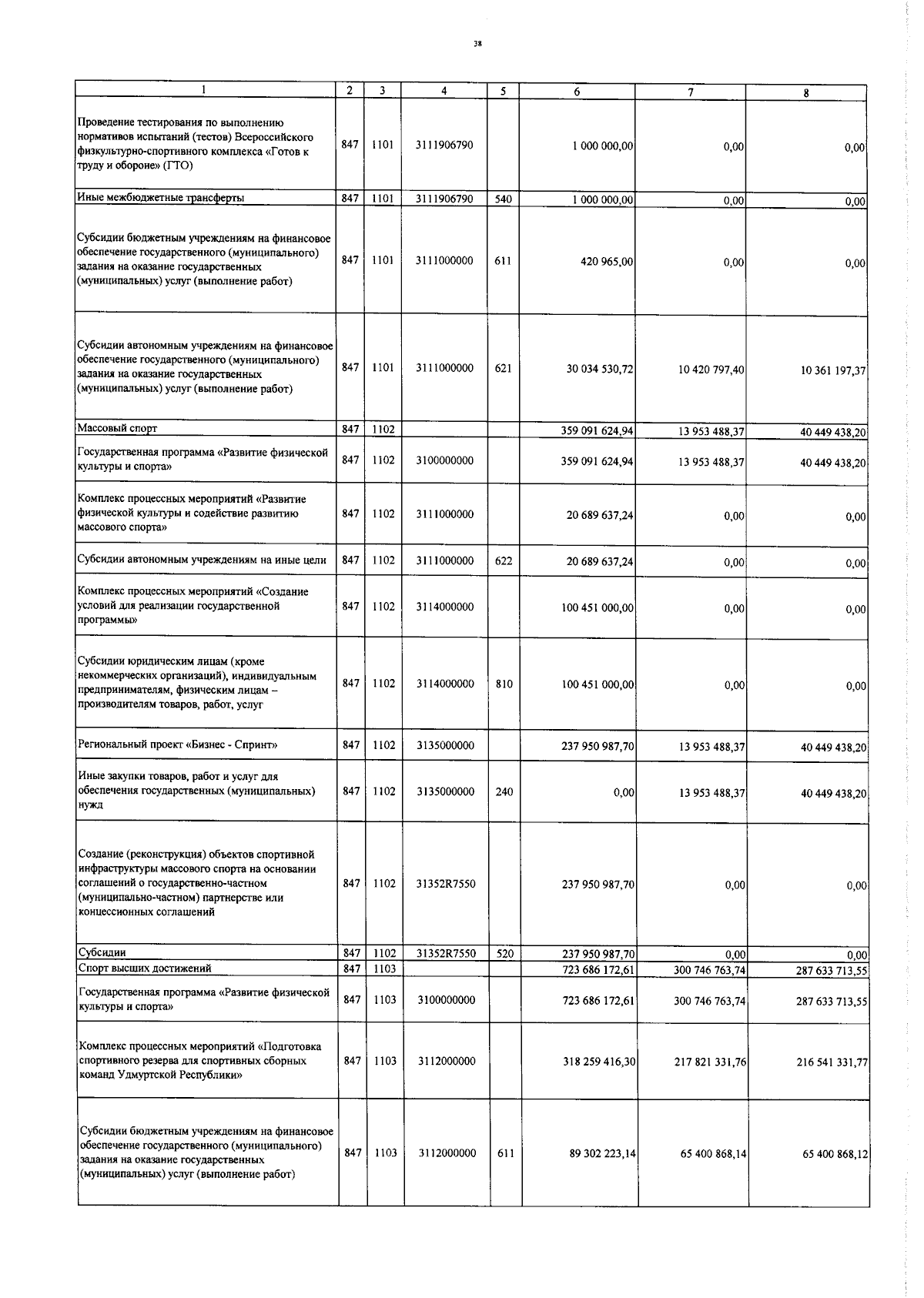 38

| 1 | 2 | 3 | 4 | 5 | 6 | 7 | 8 |
|---|---|---|---|---|---|---|---|
| Проведение тестирования по выполнению нормативов испытаний (тестов) Всероссийского физкультурно-спортивного комплекса «Готов к труду и обороне» (ГТО) | 847 | 1101 | 3111906790 | | 1 000 000,00 | 0,00 | 0,00 |
| Иные межбюджетные трансферты | 847 | 1101 | 3111906790 | 540 | 1 000 000,00 | 0,00 | 0,00 |
| Субсидии бюджетным учреждениям на финансовое обеспечение государственного (муниципального) задания на оказание государственных (муниципальных) услуг (выполнение работ) | 847 | 1101 | 3111000000 | 611 | 420 965,00 | 0,00 | 0,00 |
| Субсидии автономным учреждениям на финансовое обеспечение государственного (муниципального) задания на оказание государственных (муниципальных) услуг (выполнение работ) | 847 | 1101 | 3111000000 | 621 | 30 034 530,72 | 10 420 797,40 | 10 361 197,37 |
| Массовый спорт | 847 | 1102 | | | 359 091 624,94 | 13 953 488,37 | 40 449 438,20 |
| Государственная программа «Развитие физической культуры и спорта» | 847 | 1102 | 3100000000 | | 359 091 624,94 | 13 953 488,37 | 40 449 438,20 |
| Комплекс процессных мероприятий «Развитие физической культуры и содействие развитию массового спорта» | 847 | 1102 | 3111000000 | | 20 689 637,24 | 0,00 | 0,00 |
| Субсидии автономным учреждениям на иные цели | 847 | 1102 | 3111000000 | 622 | 20 689 637,24 | 0,00 | 0,00 |
| Комплекс процессных мероприятий «Создание условий для реализации государственной программы» | 847 | 1102 | 3114000000 | | 100 451 000,00 | 0,00 | 0,00 |
| Субсидии юридическим лицам (кроме некоммерческих организаций), индивидуальным предпринимателям, физическим лицам – производителям товаров, работ, услуг | 847 | 1102 | 3114000000 | 810 | 100 451 000,00 | 0,00 | 0,00 |
| Региональный проект «Бизнес - Спринт» | 847 | 1102 | 3135000000 | | 237 950 987,70 | 13 953 488,37 | 40 449 438,20 |
| Иные закупки товаров, работ и услуг для обеспечения государственных (муниципальных) нужд | 847 | 1102 | 3135000000 | 240 | 0,00 | 13 953 488,37 | 40 449 438,20 |
| Создание (реконструкция) объектов спортивной инфраструктуры массового спорта на основании соглашений о государственно-частном (муниципально-частном) партнерстве или концессионных соглашений | 847 | 1102 | 31352R7550 | | 237 950 987,70 | 0,00 | 0,00 |
| Субсидии | 847 | 1102 | 31352R7550 | 520 | 237 950 987,70 | 0,00 | 0,00 |
| Спорт высших достижений | 847 | 1103 | | | 723 686 172,61 | 300 746 763,74 | 287 633 713,55 |
| Государственная программа «Развитие физической культуры и спорта» | 847 | 1103 | 3100000000 | | 723 686 172,61 | 300 746 763,74 | 287 633 713,55 |
| Комплекс процессных мероприятий «Подготовка спортивного резерва для спортивных сборных команд Удмуртской Республики» | 847 | 1103 | 3112000000 | | 318 259 416,30 | 217 821 331,76 | 216 541 331,77 |
| Субсидии бюджетным учреждениям на финансовое обеспечение государственного (муниципального) задания на оказание государственных (муниципальных) услуг (выполнение работ) | 847 | 1103 | 3112000000 | 611 | 89 302 223,14 | 65 400 868,14 | 65 400 868,12 |